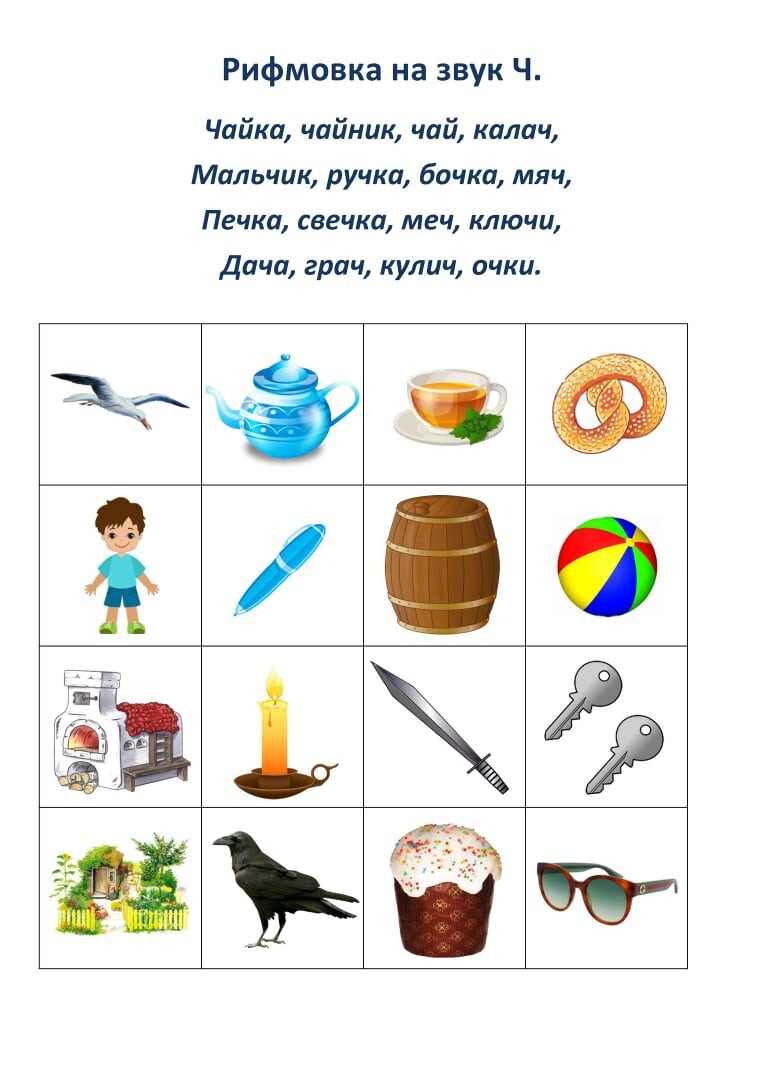 Рифмовка на звук Ч.

Чайка, чайник, чай, калач,
Мальчик, ручка, бочка, мяч,
Печка, свечка, меч, ключи,
Дача, грач, кулич, очки.